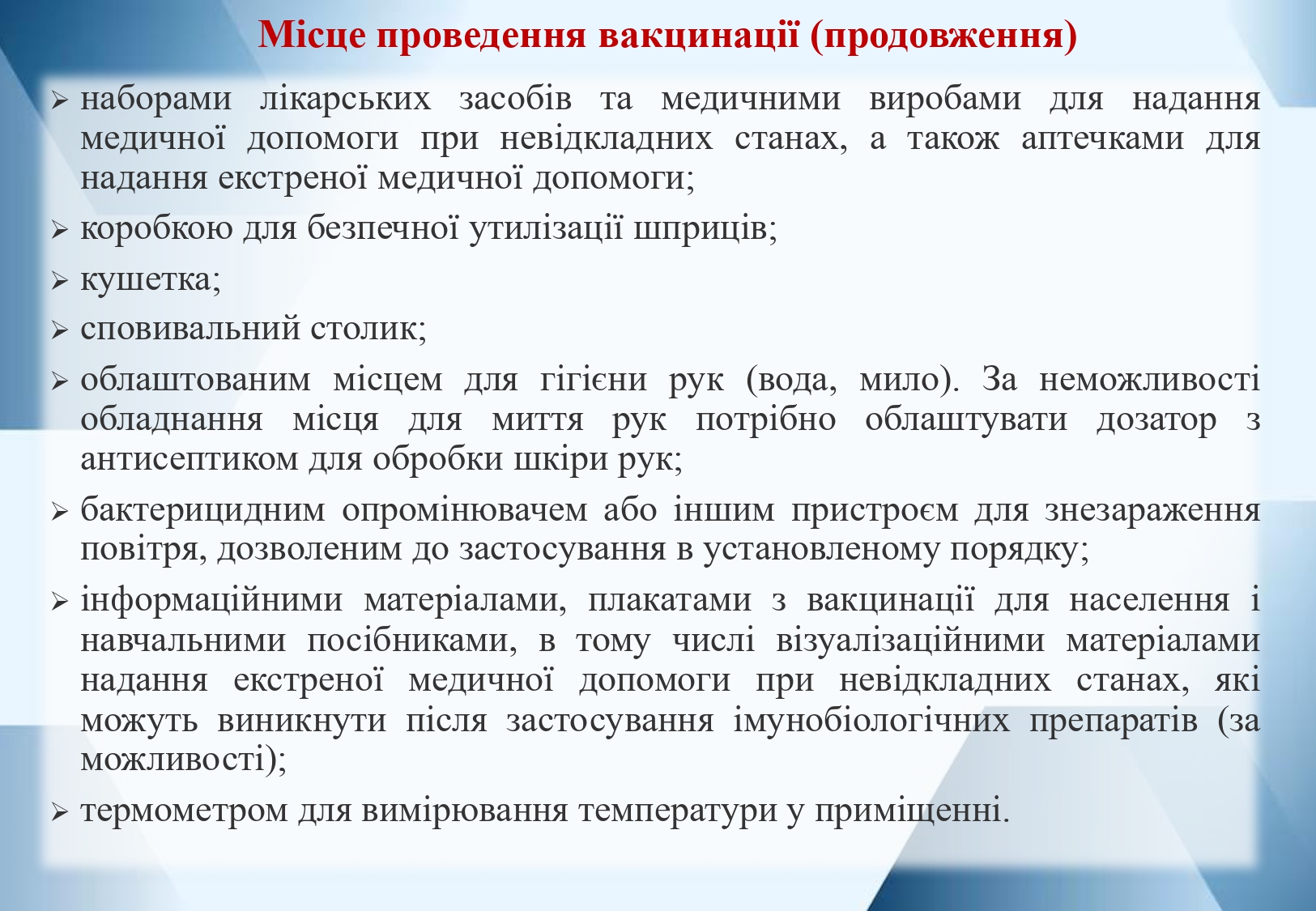 Місце проведення вакцинації (продовження)

➢ наборами лікарських засобів та медичними виробами для надання медичної допомоги при невідкладних станах, а також аптечками для надання екстреної медичної допомоги;

➢ коробкою для безпечної утилізації шприців;

➢ кушетка;

➢ сповивальний столик;

➢ облаштованим місцем для гігієни рук (вода, мило). За неможливості обладнання місця для миття рук потрібно облаштувати дозатор з антисептиком для обробки шкіри рук;

➢ бактерицидним опромінювачем або іншим пристроєм для знезараження повітря, дозволеним до застосування в установленому порядку;

➢ інформаційними матеріалами, плакатами з вакцинації для населення і навчальними посібниками, в тому числі візуалізаційними матеріалами надання екстреної медичної допомоги при невідкладних станах, які можуть виникнути після застосування імунобіологічних препаратів (за можливості);

➢ термометром для вимірювання температури у приміщенні.